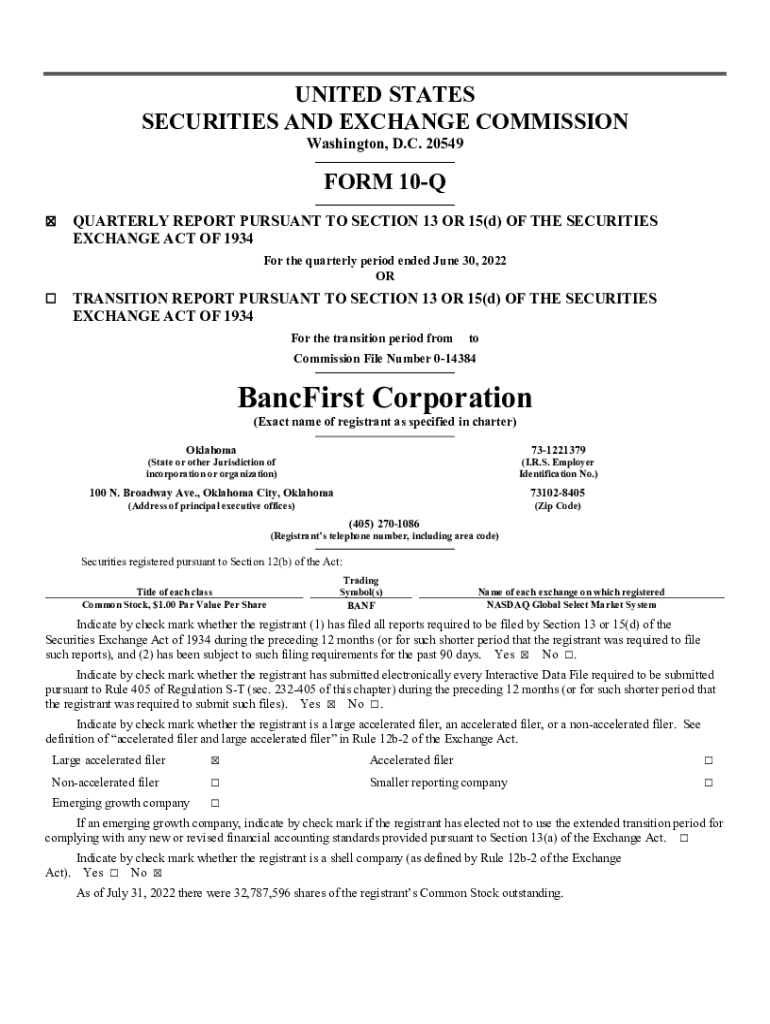 UNITED STATES
SECURITIES AND EXCHANGE COMMISSION
Washington, D.C. 20549

FORM 10-Q

☒ QUARTERLY REPORT PURSUANT TO SECTION 13 OR 15(d) OF THE SECURITIES EXCHANGE ACT OF 1934

For the quarterly period ended June 30, 2022
OR

☐ TRANSITION REPORT PURSUANT TO SECTION 13 OR 15(d) OF THE SECURITIES EXCHANGE ACT OF 1934

For the transition period from to
Commission File Number 0-14384

BancFirst Corporation
(Exact name of registrant as specified in charter)

Oklahoma
(State or other Jurisdiction of incorporation or organization)

73-1221379
(I.R.S. Employer Identification No.)

100 N. Broadway Ave., Oklahoma City, Oklahoma
(Address of principal executive offices)

73102-8405
(Zip Code)

(405) 270-1086
(Registrant's telephone number, including area code)

Securities registered pursuant to Section 12(b) of the Act:

| Title of each class | Trading Symbol(s) | Name of each exchange on which registered |
|---|---|---|
| Common Stock, $1.00 Par Value Per Share | BANF | NASDAQ Global Select Market System |

Indicate by check mark whether the registrant (1) has filed all reports required to be filed by Section 13 or 15(d) of the Securities Exchange Act of 1934 during the preceding 12 months (or for such shorter period that the registrant was required to file such reports), and (2) has been subject to such filing requirements for the past 90 days. Yes ☒ No ☐.

Indicate by check mark whether the registrant has submitted electronically every Interactive Data File required to be submitted pursuant to Rule 405 of Regulation S-T (sec. 232-405 of this chapter) during the preceding 12 months (or for such shorter period that the registrant was required to submit such files). Yes ☒ No ☐.

Indicate by check mark whether the registrant is a large accelerated filer, an accelerated filer, or a non-accelerated filer. See definition of "accelerated filer and large accelerated filer" in Rule 12b-2 of the Exchange Act.

| Large accelerated filer | ☒ | Accelerated filer | ☐ |
|---|---|---|---|
| Non-accelerated filer | ☐ | Smaller reporting company | ☐ |
| Emerging growth company | ☐ | | |

If an emerging growth company, indicate by check mark if the registrant has elected not to use the extended transition period for complying with any new or revised financial accounting standards provided pursuant to Section 13(a) of the Exchange Act. ☐

Indicate by check mark whether the registrant is a shell company (as defined by Rule 12b-2 of the Exchange Act). Yes ☐ No ☒

As of July 31, 2022 there were 32,787,596 shares of the registrant's Common Stock outstanding.